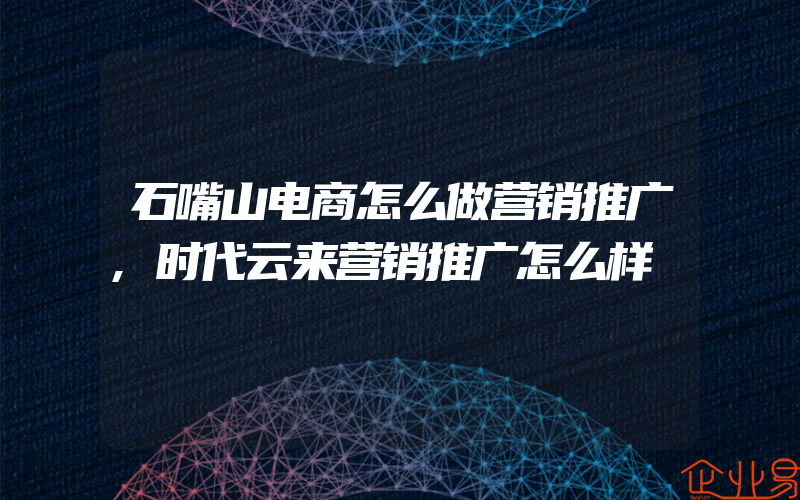 石嘴山电商怎么做营销推广，时代云来营销推广怎么样

企业易